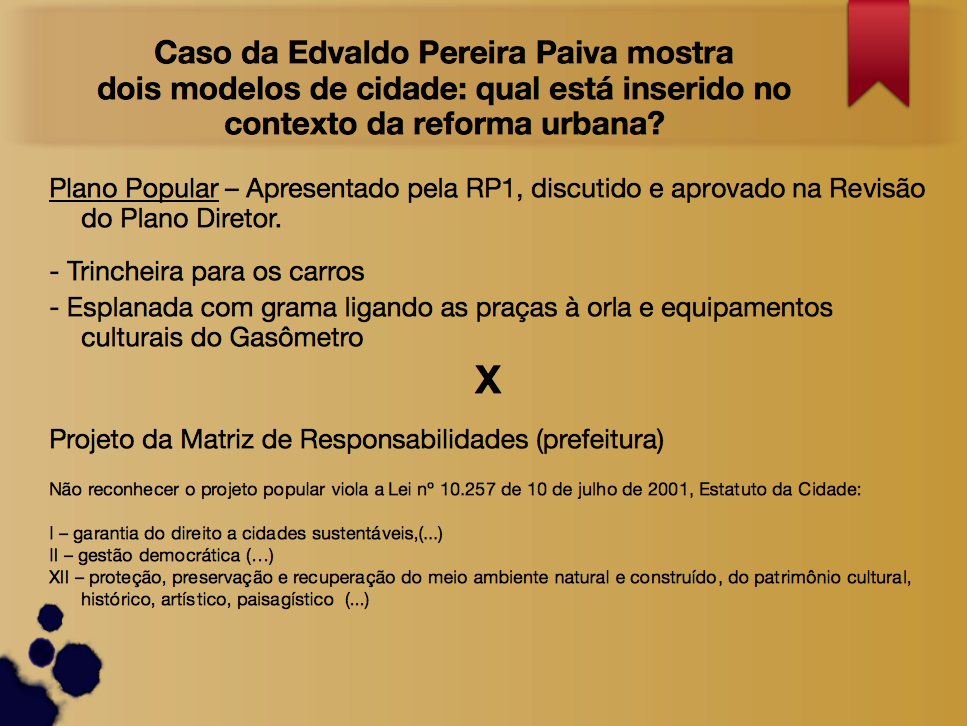 Caso da Edvaldo Pereira Paiva mostra dois modelos de cidade: qual está inserido no contexto da reforma urbana?

Plano Popular – Apresentado pela RP1, discutido e aprovado na Revisão do Plano Diretor.

- Trincheira para os carros
- Esplanada com grama ligando as praças à orla e equipamentos culturais do Gasômetro

X

Projeto da Matriz de Responsabilidades (prefeitura)

Não reconhecer o projeto popular viola a Lei nº 10.257 de 10 de julho de 2001, Estatuto da Cidade:

I – garantia do direito a cidades sustentáveis,(...)
II – gestão democrática (...)
XII – proteção, preservação e recuperação do meio ambiente natural e construído, do patrimônio cultural, histórico, artístico, paisagístico (...)